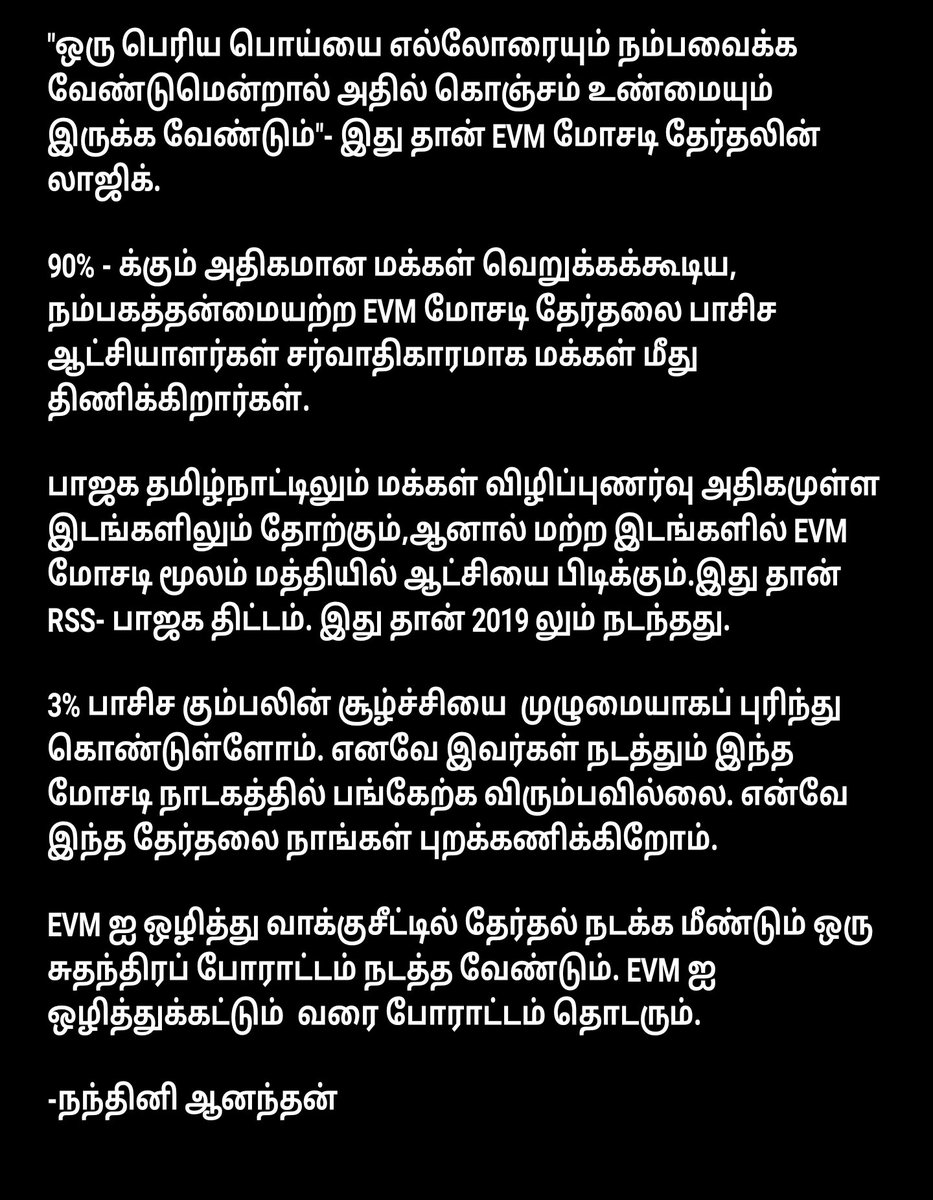 "ஒரு பெரிய பொய்யை எல்லோரையும் நம்பவைக்க வேண்டுமென்றால் அதில் கொஞ்சம் உண்மையும் இருக்க வேண்டும்"- இது தான் EVM மோசடி தேர்தலின் லாஜிக்.

90% - க்கும் அதிகமான மக்கள் வெறுக்கக்கூடிய, நம்பகத்தன்மையற்ற EVM மோசடி தேர்தலை பாசிச ஆட்சியாளர்கள் சர்வாதிகாரமாக மக்கள் மீது திணிக்கிறார்கள்.

பாஜக தமிழ்நாட்டிலும் மக்கள் விழிப்புணர்வு அதிகமுள்ள இடங்களிலும் தோற்கும்,ஆனால் மற்ற இடங்களில் EVM மோசடி மூலம் மத்தியில் ஆட்சியை பிடிக்கும்.இது தான் RSS- பாஜக திட்டம். இது தான் 2019 லும் நடந்தது.

3% பாசிச கும்பலின் சூழ்ச்சியை முழுமையாகப் புரிந்து கொண்டுள்ளோம். எனவே இவர்கள் நடத்தும் இந்த மோசடி நாடகத்தில் பங்கேற்க விரும்பவில்லை. என்வே இந்த தேர்தலை நாங்கள் புறக்கணிக்கிறோம்.

EVM ஐ ஒழித்து வாக்குசீட்டில் தேர்தல் நடக்க மீண்டும் ஒரு சுதந்திரப் போராட்டம் நடத்த வேண்டும். EVM ஐ ஒழித்துக்கட்டும் வரை போராட்டம் தொடரும்.

-நந்தினி ஆனந்தன்